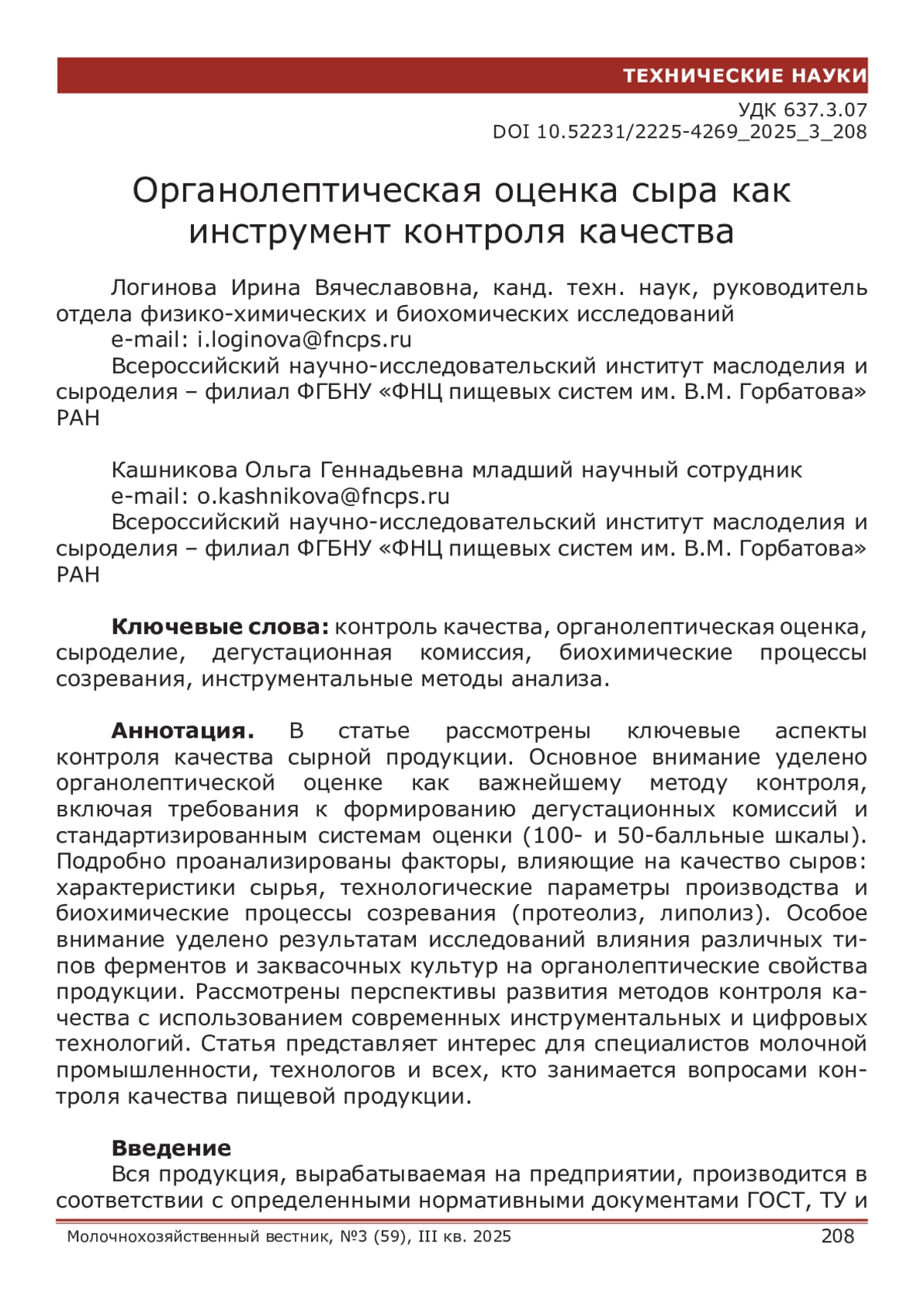 ТЕХНИЧЕСКИЕ НАУКИ

УДК 637.3.07
DOI 10.52231/2225-4269_2025_3_208

Органолептическая оценка сыра как инструмент контроля качества

Логинова Ирина Вячеславовна, канд. техн. наук, руководитель отдела физико-химических и биохомических исследований
e-mail: i.loginova@fncps.ru
Всероссийский научно-исследовательский институт маслоделия и сыроделия – филиал ФГБНУ «ФНЦ пищевых систем им. В.М. Горбатова» РАН

Кашникова Ольга Геннадьевна младший научный сотрудник
e-mail: o.kashnikova@fncps.ru
Всероссийский научно-исследовательский институт маслоделия и сыроделия – филиал ФГБНУ «ФНЦ пищевых систем им. В.М. Горбатова» РАН

Ключевые слова: контроль качества, органолептическая оценка, сыроделие, дегустационная комиссия, биохимические процессы созревания, инструментальные методы анализа.

Аннотация. В статье рассмотрены ключевые аспекты контроля качества сырной продукции. Основное внимание уделено органолептической оценке как важнейшему методу контроля, включая требования к формированию дегустационных комиссий и стандартизированным системам оценки (100- и 50-балльные шкалы). Подробно проанализированы факторы, влияющие на качество сыров: характеристики сырья, технологические параметры производства и биохимические процессы созревания (протеолиз, липолиз). Особое внимание уделено результатам исследований влияния различных типов ферментов и заквасочных культур на органолептические свойства продукции. Рассмотрены перспективы развития методов контроля качества с использованием современных инструментальных и цифровых технологий. Статья представляет интерес для специалистов молочной промышленности, технологов и всех, кто занимается вопросами контроля качества пищевой продукции.

Введение
Вся продукция, вырабатываемая на предприятии, производится в соответствии с определенными нормативными документами ГОСТ, ТУ и

Молочнохозяйственный вестник, №3 (59), III кв. 2025 208